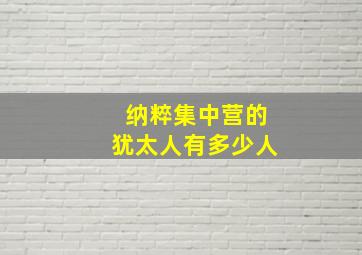 纳粹集中营的
犹太人有多少人